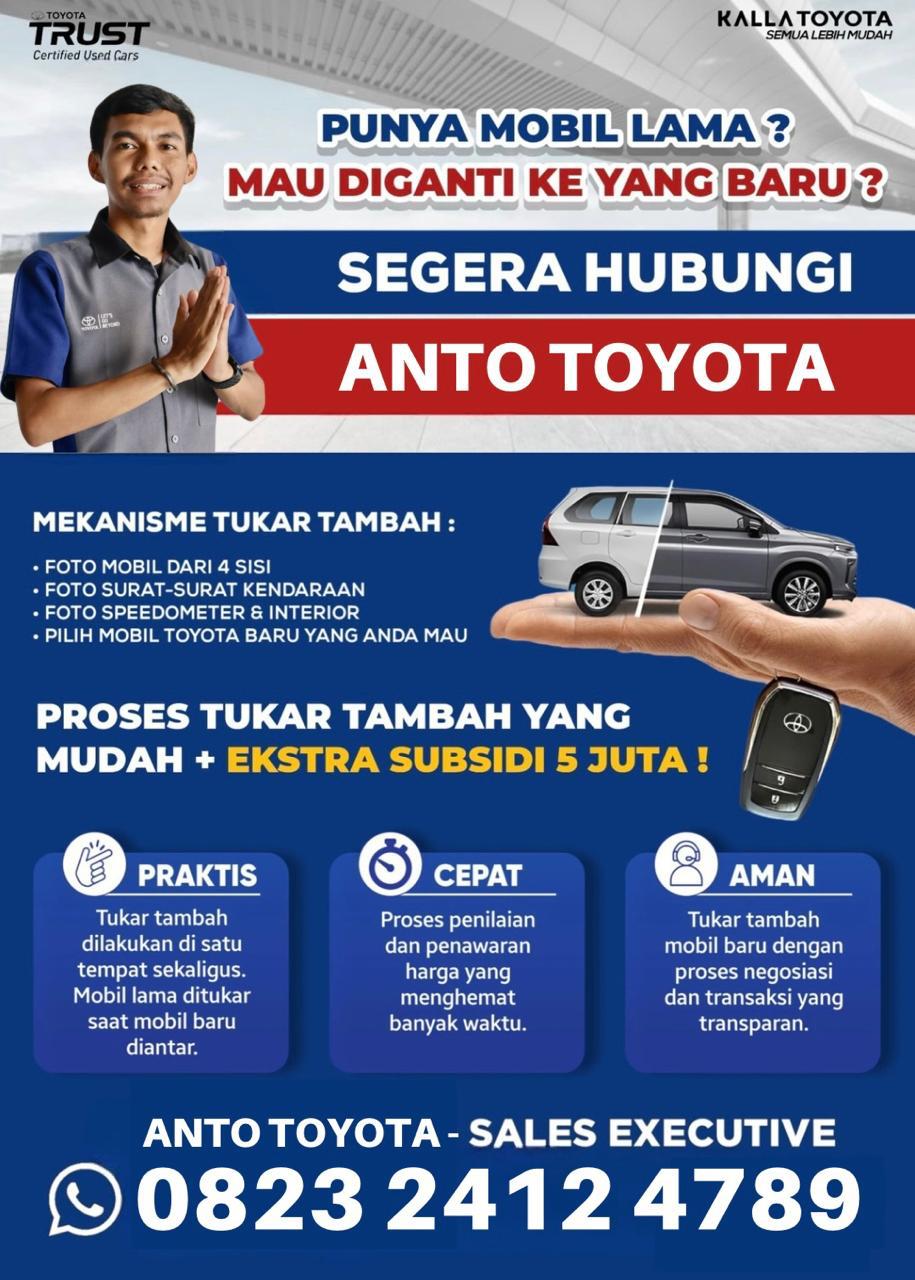 TOYOTA
TRUST
Certified Used Cars

KALLA TOYOTA
SEMUA LEBIH MUDAH

PUNYA MOBIL LAMA ?
MAU DIGANTI KE YANG BARU ?

SEGERA HUBUNGI

ANTO TOYOTA

MEKANISME TUKAR TAMBAH :

• FOTO MOBIL DARI 4 SISI
• FOTO SURAT-SURAT KENDARAAN
• FOTO SPEEDOMETER & INTERIOR
• PILIH MOBIL TOYOTA BARU YANG ANDA MAU

PROSES TUKAR TAMBAH YANG MUDAH + EKSTRA SUBSIDI 5 JUTA !

PRAKTIS

Tukar tambah dilakukan di satu tempat sekaligus. Mobil lama ditukar saat mobil baru diantar.

CEPAT

Proses penilaian dan penawaran harga yang menghemat banyak waktu.

AMAN

Tukar tambah mobil baru dengan proses negosiasi dan transaksi yang transparan.

ANTO TOYOTA - SALES EXECUTIVE

0823 2412 4789